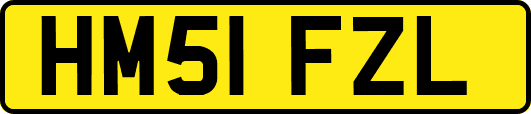 HM51 FZL